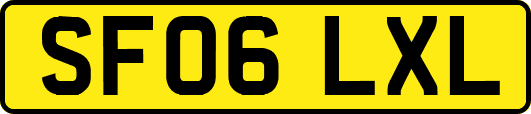 SF06 LXL